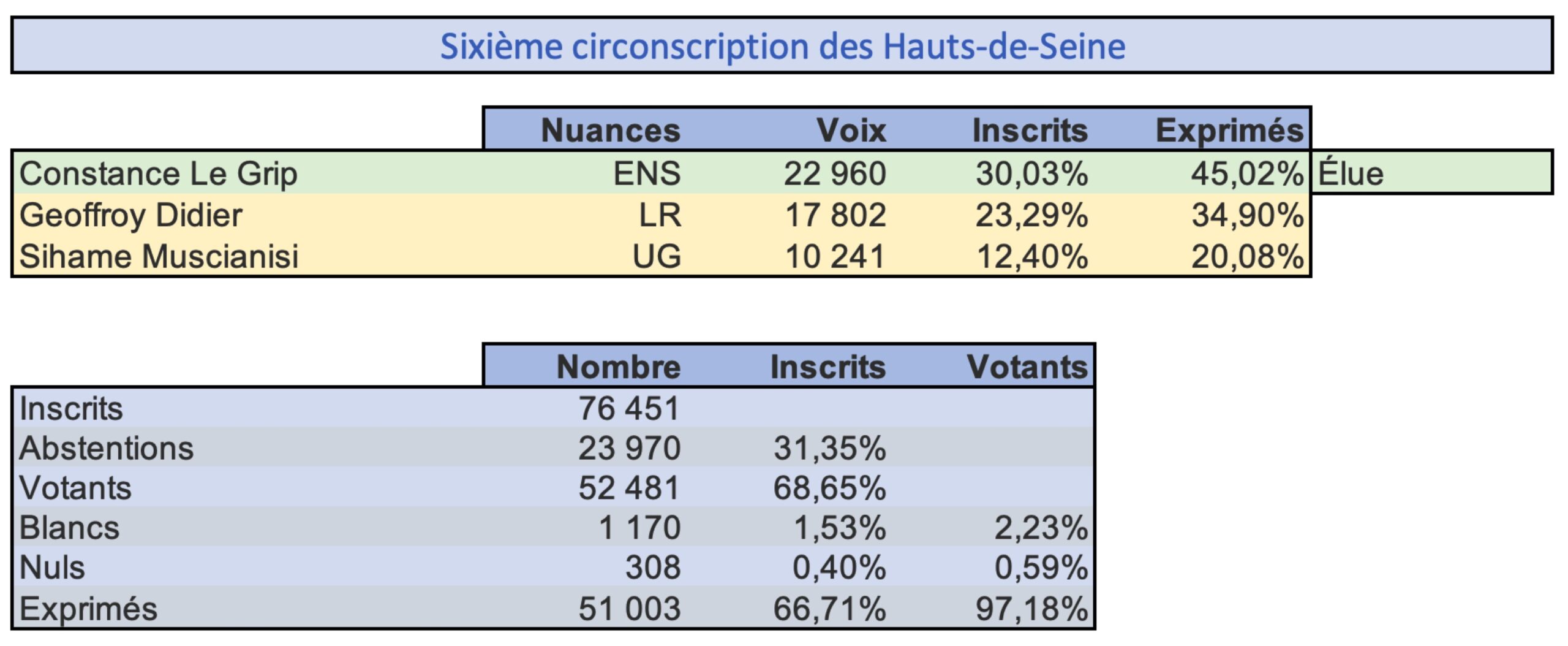 Sixième circonscription des Hauts-de-Seine

| | Nuances | Voix | Inscrits | Exprimés | |
|---|---|---|---|---|---|
| Constance Le Grip | ENS | 22 960 | 30,03% | 45,02% | Élue |
| Geoffroy Didier | LR | 17 802 | 23,29% | 34,90% | |
| Sihame Muscianisi | UG | 10 241 | 12,40% | 20,08% | |

| | Nombre | Inscrits | Votants |
|---|---|---|---|
| Inscrits | 76 451 | | |
| Abstentions | 23 970 | 31,35% | |
| Votants | 52 481 | 68,65% | |
| Blancs | 1 170 | 1,53% | 2,23% |
| Nuls | 308 | 0,40% | 0,59% |
| Exprimés | 51 003 | 66,71% | 97,18% |